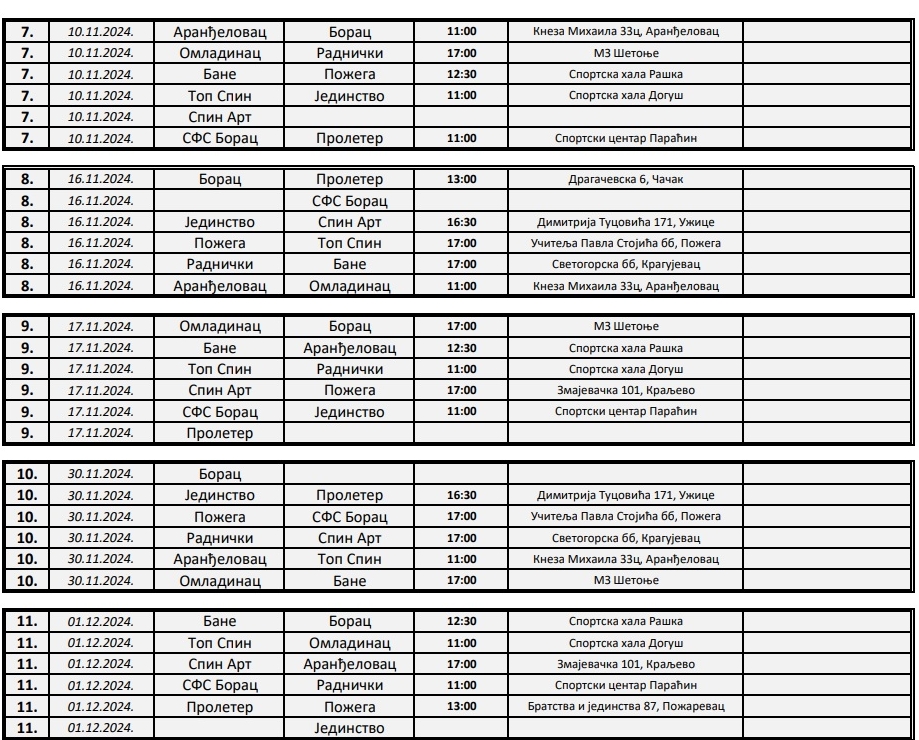 | 7. | 10.11.2024. | Аранђеловац | Борац | 11:00 | Кнеза Михаила 33ц, Аранђеловац | |
|---|---|---|---|---|---|---|
| 7. | 10.11.2024. | Омладинац | Раднички | 17:00 | МЗ Шетоње | |
| 7. | 10.11.2024. | Бане | Пожега | 12:30 | Спортска хала Рашка | |
| 7. | 10.11.2024. | Топ Спин | Јединство | 11:00 | Спортска хала Догуш | |
| 7. | 10.11.2024. | Спин Арт | | | | |
| 7. | 10.11.2024. | СФС Борац | Пролетер | 11:00 | Спортски центар Параћин | |

| 8. | 16.11.2024. | Борац | Пролетер | 13:00 | Драгачевска 6, Чачак | |
|---|---|---|---|---|---|---|
| 8. | 16.11.2024. | | СФС Борац | | | |
| 8. | 16.11.2024. | Јединство | Спин Арт | 16:30 | Димитрија Туцовића 171, Ужице | |
| 8. | 16.11.2024. | Пожега | Топ Спин | 17:00 | Учитеља Павла Стојића бб, Пожега | |
| 8. | 16.11.2024. | Раднички | Бане | 17:00 | Светогорска бб, Крагујевац | |
| 8. | 16.11.2024. | Аранђеловац | Омладинац | 11:00 | Кнеза Михаила 33ц, Аранђеловац | |

| 9. | 17.11.2024. | Омладинац | Борац | 17:00 | МЗ Шетоње | |
|---|---|---|---|---|---|---|
| 9. | 17.11.2024. | Бане | Аранђеловац | 12:30 | Спортска хала Рашка | |
| 9. | 17.11.2024. | Топ Спин | Раднички | 11:00 | Спортска хала Догуш | |
| 9. | 17.11.2024. | Спин Арт | Пожега | 17:00 | Змајевачка 101, Краљево | |
| 9. | 17.11.2024. | СФС Борац | Јединство | 11:00 | Спортски центар Параћин | |
| 9. | 17.11.2024. | Пролетер | | | | |

| 10. | 30.11.2024. | Борац | | | | |
|---|---|---|---|---|---|---|
| 10. | 30.11.2024. | Јединство | Пролетер | 16:30 | Димитрија Туцовића 171, Ужице | |
| 10. | 30.11.2024. | Пожега | СФС Борац | 17:00 | Учитеља Павла Стојића бб, Пожега | |
| 10. | 30.11.2024. | Раднички | Спин Арт | 17:00 | Светогорска бб, Крагујевац | |
| 10. | 30.11.2024. | Аранђеловац | Топ Спин | 11:00 | Кнеза Михаила 33ц, Аранђеловац | |
| 10. | 30.11.2024. | Омладинац | Бане | 17:00 | МЗ Шетоње | |

| 11. | 01.12.2024. | Бане | Борац | 12:30 | Спортска хала Рашка | |
|---|---|---|---|---|---|---|
| 11. | 01.12.2024. | Топ Спин | Омладинац | 11:00 | Спортска хала Догуш | |
| 11. | 01.12.2024. | Спин Арт | Аранђеловац | 17:00 | Змајевачка 101, Краљево | |
| 11. | 01.12.2024. | СФС Борац | Раднички | 11:00 | Спортски центар Параћин | |
| 11. | 01.12.2024. | Пролетер | Пожега | 13:00 | Братства и јединства 87, Пожаревац | |
| 11. | 01.12.2024. | | Јединство | | | |